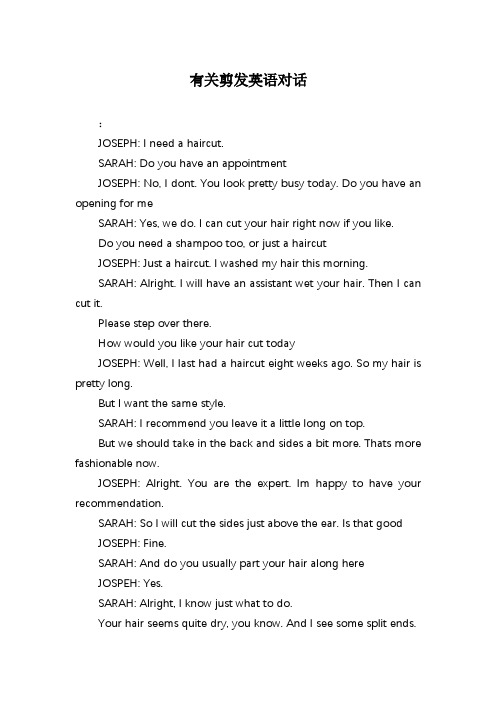 有关剪发英语对话

：

JOSEPH: I need a haircut.

SARAH: Do you have an appointment

JOSEPH: No, I dont. You look pretty busy today. Do you have an opening for me

SARAH: Yes, we do. I can cut your hair right now if you like.

Do you need a shampoo too, or just a haircut

JOSEPH: Just a haircut. I washed my hair this morning.

SARAH: Alright. I will have an assistant wet your hair. Then I can cut it.

Please step over there.

How would you like your hair cut today

JOSEPH: Well, I last had a haircut eight weeks ago. So my hair is pretty long.

But I want the same style.

SARAH: I recommend you leave it a little long on top.

But we should take in the back and sides a bit more. Thats more fashionable now.

JOSEPH: Alright. You are the expert. Im happy to have your recommendation.

SARAH: So I will cut the sides just above the ear. Is that good

JOSEPH: Fine.

SARAH: And do you usually part your hair along here

JOSPEH: Yes.

SARAH: Alright, I know just what to do.

Your hair seems quite dry, you know. And I see some split ends.